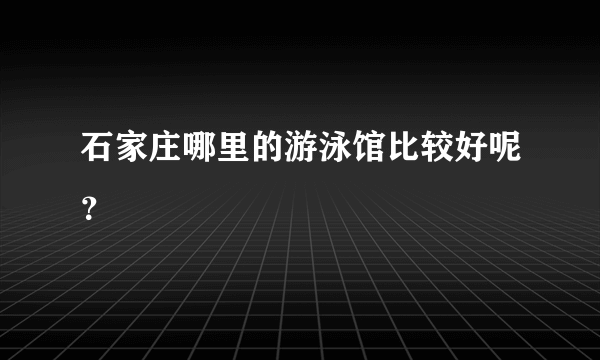 石家庄哪里的游泳馆比较好呢？